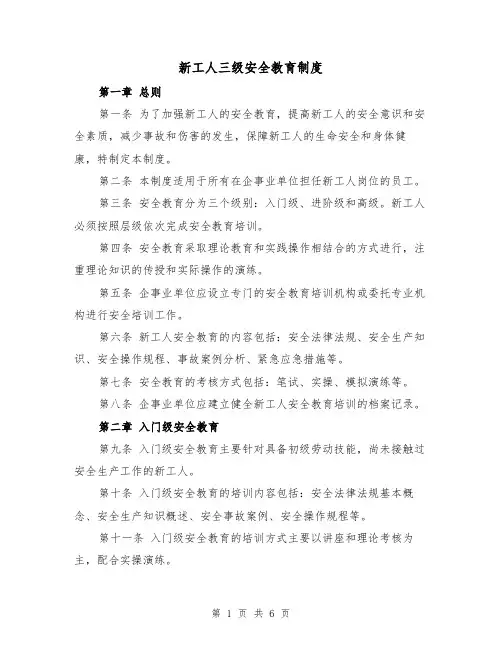 新工人三级安全教育制度

第一章 总则

第一条 为了加强新工人的安全教育，提高新工人的安全意识和安全素质，减少事故和伤害的发生，保障新工人的生命安全和身体健康，特制定本制度。

第二条 本制度适用于所有在企事业单位担任新工人岗位的员工。

第三条 安全教育分为三个级别：入门级、进阶级和高级。新工人必须按照层级依次完成安全教育培训。

第四条 安全教育采取理论教育和实践操作相结合的方式进行，注重理论知识的传授和实际操作的演练。

第五条 企事业单位应设立专门的安全教育培训机构或委托专业机构进行安全培训工作。

第六条 新工人安全教育的内容包括：安全法律法规、安全生产知识、安全操作规程、事故案例分析、紧急应急措施等。

第七条 安全教育的考核方式包括：笔试、实操、模拟演练等。

第八条 企事业单位应建立健全新工人安全教育培训的档案记录。

第二章 入门级安全教育

第九条 入门级安全教育主要针对具备初级劳动技能，尚未接触过安全生产工作的新工人。

第十条 入门级安全教育的培训内容包括：安全法律法规基本概念、安全生产知识概述、安全事故案例、安全操作规程等。

第十一条 入门级安全教育的培训方式主要以讲座和理论考核为主，配合实操演练。

第 1 页 共 6 页